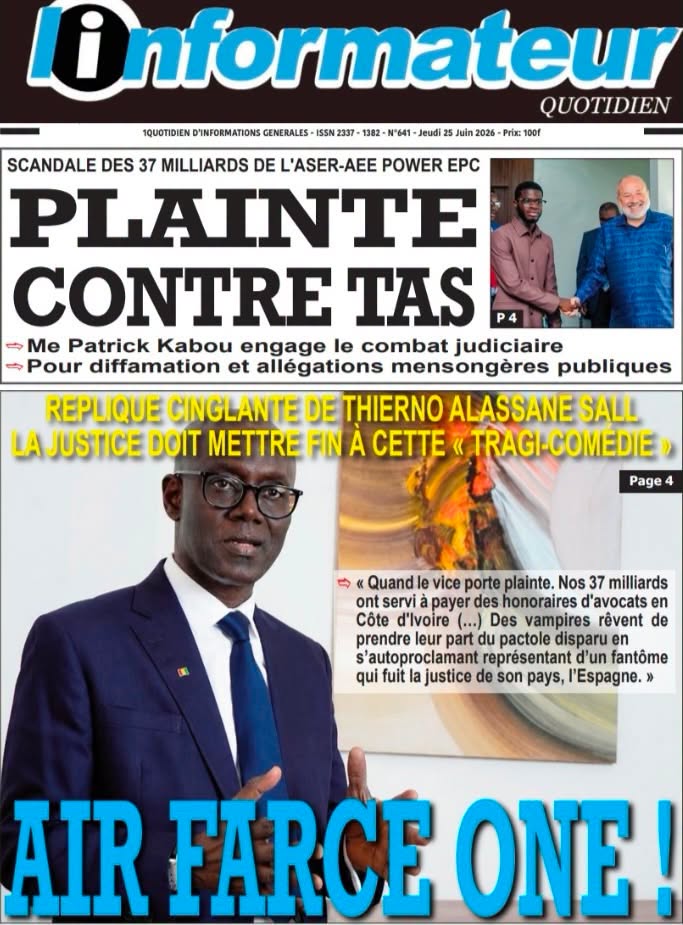 l'informateur
QUOTIDIEN

1QUOTIDIEN D'INFORMATIONS GENERALES - ISSN 2337 - 1382 - N°641 - Jeudi 25 Juin 2026 - Prix: 100f

SCANDALE DES 37 MILLIARDS DE L'ASER-AEE POWER EPC

PLAINTE CONTRE TAS

P 4

Me Patrick Kabou engage le combat judiciaire

Pour diffamation et allégations mensongères publiques

REPLIQUE CINGLANTE DE THIERNO ALASSANE SALL
LA JUSTICE DOIT METTRE FIN À CETTE « TRAGI-COMÉDIE »

Page 4

« Quand le vice porte plainte. Nos 37 milliards ont servi à payer des honoraires d'avocats en Côte d'Ivoire (...) Des vampires rêvent de prendre leur part du pactole disparu en s'autoproclamant représentant d'un fantôme qui fuit la justice de son pays, l'Espagne. »

AIR FARCE ONE !